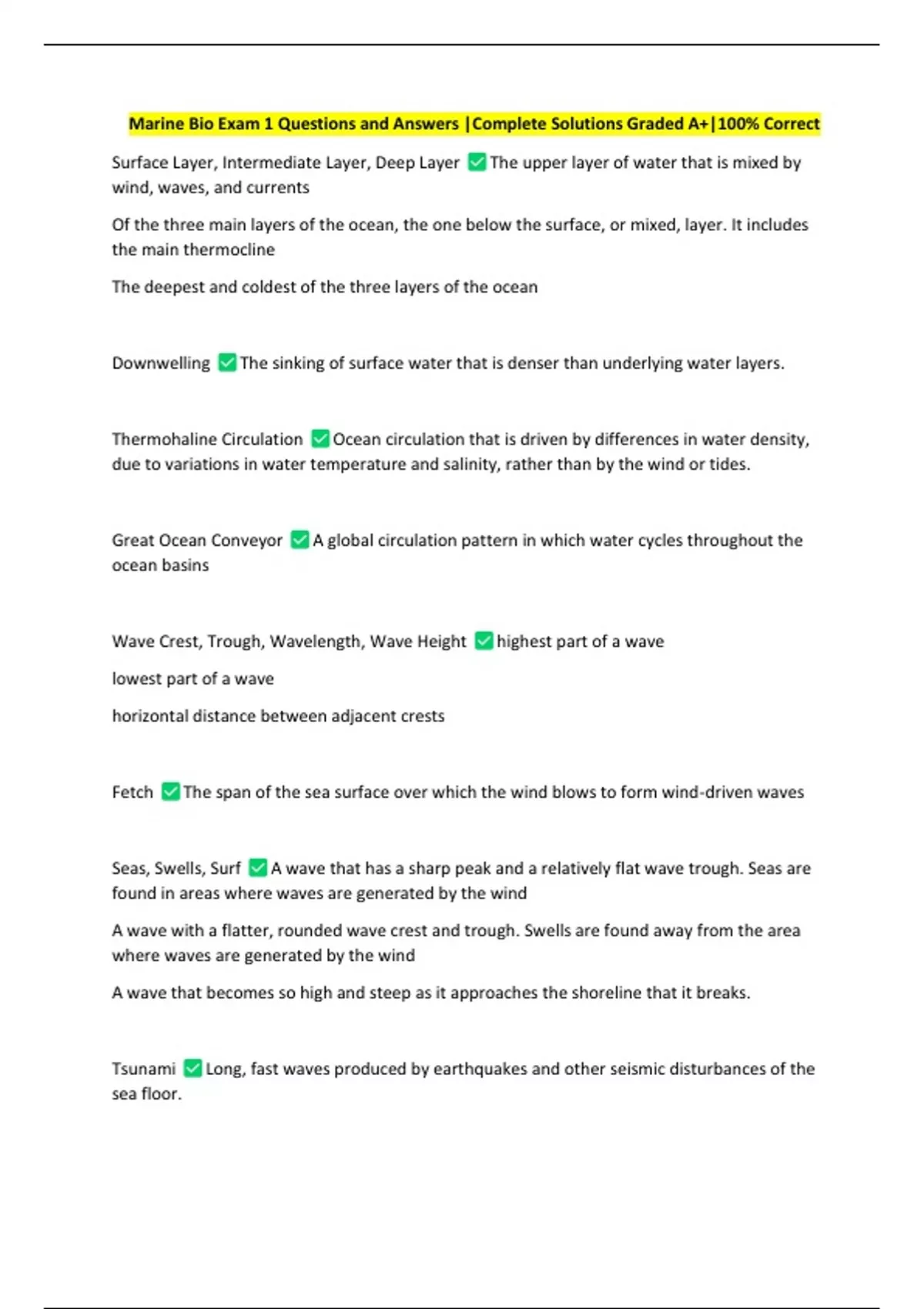 Marine Bio Exam 1 Questions and Answers |Complete Solutions Graded A+|100% Correct

Surface Layer, Intermediate Layer, Deep Layer ✅The upper layer of water that is mixed by wind, waves, and currents

Of the three main layers of the ocean, the one below the surface, or mixed, layer. It includes the main thermocline

The deepest and coldest of the three layers of the ocean

Downwelling ✅The sinking of surface water that is denser than underlying water layers.

Thermohaline Circulation ✅Ocean circulation that is driven by differences in water density, due to variations in water temperature and salinity, rather than by the wind or tides.

Great Ocean Conveyor ✅A global circulation pattern in which water cycles throughout the ocean basins

Wave Crest, Trough, Wavelength, Wave Height ✅highest part of a wave

lowest part of a wave

horizontal distance between adjacent crests

Fetch ✅The span of the sea surface over which the wind blows to form wind-driven waves

Seas, Swells, Surf ✅A wave that has a sharp peak and a relatively flat wave trough. Seas are found in areas where waves are generated by the wind

A wave with a flatter, rounded wave crest and trough. Swells are found away from the area where waves are generated by the wind

A wave that becomes so high and steep as it approaches the shoreline that it breaks.

Tsunami ✅Long, fast waves produced by earthquakes and other seismic disturbances of the sea floor.